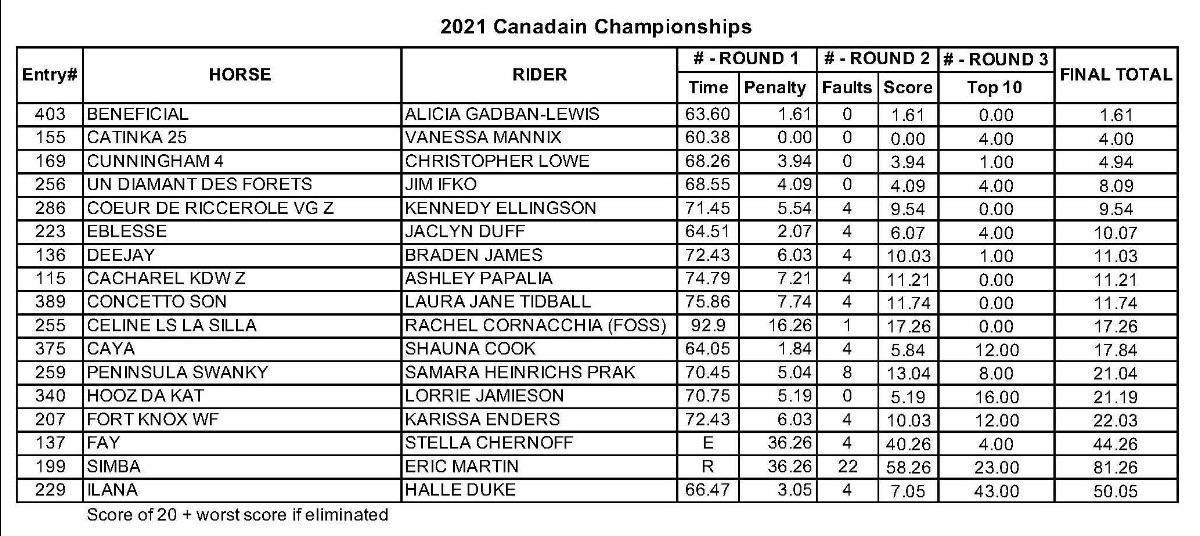 2021 Canadain Championships

| Entry# | HORSE | RIDER | # - ROUND 1 Time | # - ROUND 1 Penalty | # - ROUND 2 Faults | # - ROUND 2 Score | # - ROUND 3 Top 10 | FINAL TOTAL |
|---|---|---|---|---|---|---|---|---|
| 403 | BENEFICIAL | ALICIA GADBAN-LEWIS | 63.60 | 1.61 | 0 | 1.61 | 0.00 | 1.61 |
| 155 | CATINKA 25 | VANESSA MANNIX | 60.38 | 0.00 | 0 | 0.00 | 4.00 | 4.00 |
| 169 | CUNNINGHAM 4 | CHRISTOPHER LOWE | 68.26 | 3.94 | 0 | 3.94 | 1.00 | 4.94 |
| 256 | UN DIAMANT DES FORETS | JIM IFKO | 68.55 | 4.09 | 0 | 4.09 | 4.00 | 8.09 |
| 286 | COEUR DE RICCEROLE VG Z | KENNEDY ELLINGSON | 71.45 | 5.54 | 4 | 9.54 | 0.00 | 9.54 |
| 223 | EBLESSE | JACLYN DUFF | 64.51 | 2.07 | 4 | 6.07 | 4.00 | 10.07 |
| 136 | DEEJAY | BRADEN JAMES | 72.43 | 6.03 | 4 | 10.03 | 1.00 | 11.03 |
| 115 | CACHAREL KDW Z | ASHLEY PAPALIA | 74.79 | 7.21 | 4 | 11.21 | 0.00 | 11.21 |
| 389 | CONCETTO SON | LAURA JANE TIDBALL | 75.86 | 7.74 | 4 | 11.74 | 0.00 | 11.74 |
| 255 | CELINE LS LA SILLA | RACHEL CORNACCHIA (FOSS) | 92.9 | 16.26 | 1 | 17.26 | 0.00 | 17.26 |
| 375 | CAYA | SHAUNA COOK | 64.05 | 1.84 | 4 | 5.84 | 12.00 | 17.84 |
| 259 | PENINSULA SWANKY | SAMARA HEINRICHS PRAK | 70.45 | 5.04 | 8 | 13.04 | 8.00 | 21.04 |
| 340 | HOOZ DA KAT | LORRIE JAMIESON | 70.75 | 5.19 | 0 | 5.19 | 16.00 | 21.19 |
| 207 | FORT KNOX WF | KARISSA ENDERS | 72.43 | 6.03 | 4 | 10.03 | 12.00 | 22.03 |
| 137 | FAY | STELLA CHERNOFF | E | 36.26 | 4 | 40.26 | 4.00 | 44.26 |
| 199 | SIMBA | ERIC MARTIN | R | 36.26 | 22 | 58.26 | 23.00 | 81.26 |
| 229 | ILANA | HALLE DUKE | 66.47 | 3.05 | 4 | 7.05 | 43.00 | 50.05 |

Score of 20 + worst score if eliminated